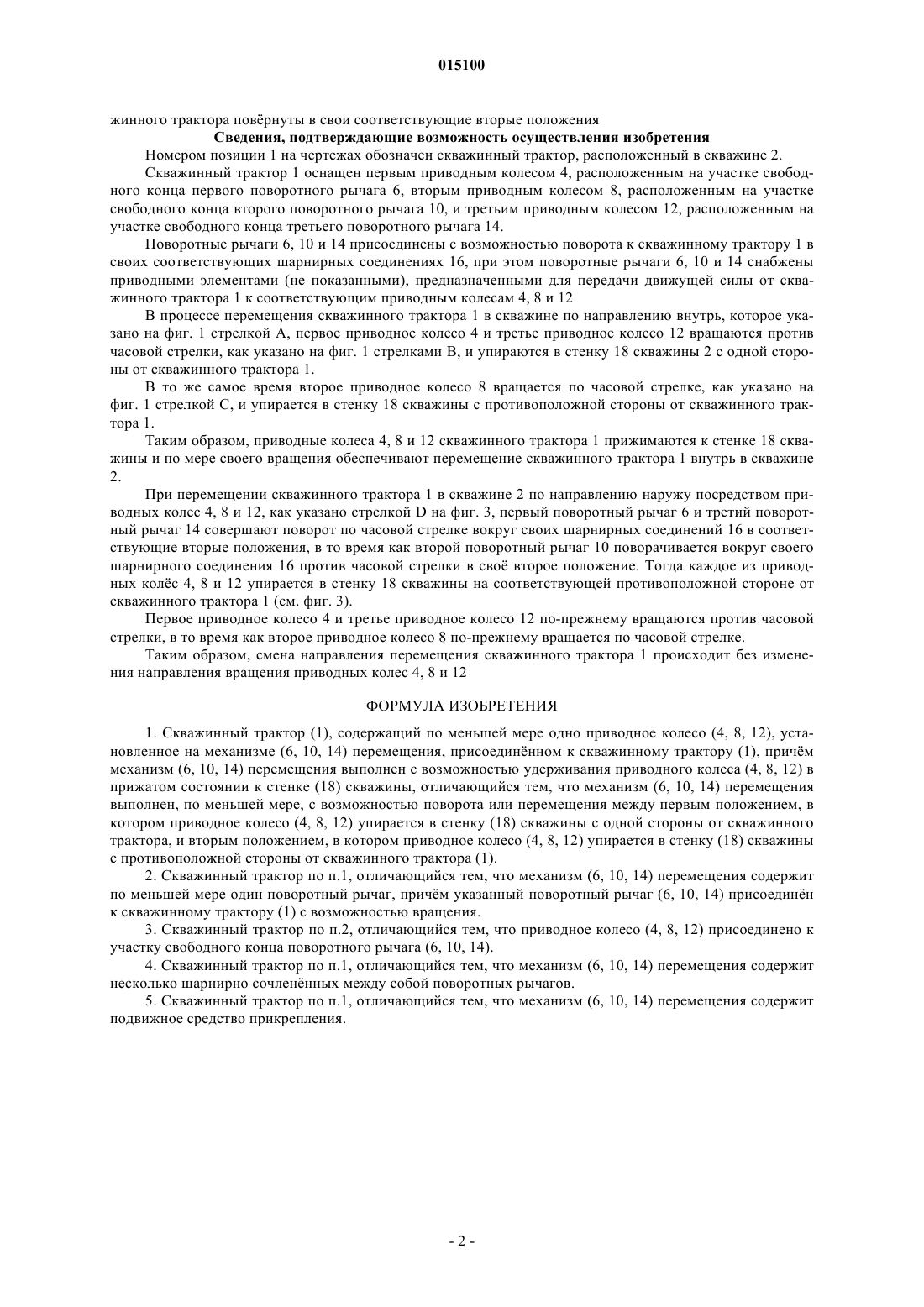 015100

жинного трактора повёрнуты в свои соответствующие вторые положения

Сведения, подтверждающие возможность осуществления изобретения

Номером позиции 1 на чертежах обозначен скважинный трактор, расположенный в скважине 2.

Скважинный трактор 1 оснащен первым приводным колесом 4, расположенным на участке свободного конца первого поворотного рычага 6, вторым приводным колесом 8, расположенным на участке свободного конца второго поворотного рычага 10, и третьим приводным колесом 12, расположенным на участке свободного конца третьего поворотного рычага 14.

Поворотные рычаги 6, 10 и 14 присоединены с возможностью поворота к скважинному трактору 1 в своих соответствующих шарнирных соединениях 16, при этом поворотные рычаги 6, 10 и 14 снабжены приводными элементами (не показанными), предназначенными для передачи движущей силы от скважинного трактора 1 к соответствующим приводным колесам 4, 8 и 12

В процессе перемещения скважинного трактора 1 в скважине по направлению внутрь, которое указано на фиг. 1 стрелкой А, первое приводное колесо 4 и третье приводное колесо 12 вращаются против часовой стрелки, как указано на фиг. 1 стрелками В, и упираются в стенку 18 скважины 2 с одной стороны от скважинного трактора 1.

В то же самое время второе приводное колесо 8 вращается по часовой стрелке, как указано на фиг. 1 стрелкой С, и упирается в стенку 18 скважины с противоположной стороны от скважинного трактора 1.

Таким образом, приводные колеса 4, 8 и 12 скважинного трактора 1 прижимаются к стенке 18 скважины и по мере своего вращения обеспечивают перемещение скважинного трактора 1 внутрь в скважине 2.

При перемещении скважинного трактора 1 в скважине 2 по направлению наружу посредством приводных колес 4, 8 и 12, как указано стрелкой D на фиг. 3, первый поворотный рычаг 6 и третий поворотный рычаг 14 совершают поворот по часовой стрелке вокруг своих шарнирных соединений 16 в соответствующие вторые положения, в то время как второй поворотный рычаг 10 поворачивается вокруг своего шарнирного соединения 16 против часовой стрелки в своё второе положение. Тогда каждое из приводных колёс 4, 8 и 12 упирается в стенку 18 скважины на соответствующей противоположной стороне от скважинного трактора 1 (см. фиг. 3).

Первое приводное колесо 4 и третье приводное колесо 12 по-прежнему вращаются против часовой стрелки, в то время как второе приводное колесо 8 по-прежнему вращается по часовой стрелке.

Таким образом, смена направления перемещения скважинного трактора 1 происходит без изменения направления вращения приводных колес 4, 8 и 12

ФОРМУЛА ИЗОБРЕТЕНИЯ

1. Скважинный трактор (1), содержащий по меньшей мере одно приводное колесо (4, 8, 12), установленное на механизме (6, 10, 14) перемещения, присоединённом к скважинному трактору (1), причём механизм (6, 10, 14) перемещения выполнен с возможностью удерживания приводного колеса (4, 8, 12) в прижатом состоянии к стенке (18) скважины, отличающийся тем, что механизм (6, 10, 14) перемещения выполнен, по меньшей мере, с возможностью поворота или перемещения между первым положением, в котором приводное колесо (4, 8, 12) упирается в стенку (18) скважины с одной стороны от скважинного трактора, и вторым положением, в котором приводное колесо (4, 8, 12) упирается в стенку (18) скважины с противоположной стороны от скважинного трактора (1).

2. Скважинный трактор по п.1, отличающийся тем, что механизм (6, 10, 14) перемещения содержит по меньшей мере один поворотный рычаг, причём указанный поворотный рычаг (6, 10, 14) присоединён к скважинному трактору (1) с возможностью вращения.

3. Скважинный трактор по п.2, отличающийся тем, что приводное колесо (4, 8, 12) присоединено к участку свободного конца поворотного рычага (6, 10, 14).

4. Скважинный трактор по п.1, отличающийся тем, что механизм (6, 10, 14) перемещения содержит несколько шарнирно сочленённых между собой поворотных рычагов.

5. Скважинный трактор по п.1, отличающийся тем, что механизм (6, 10, 14) перемещения содержит подвижное средство прикрепления.

- 2 -